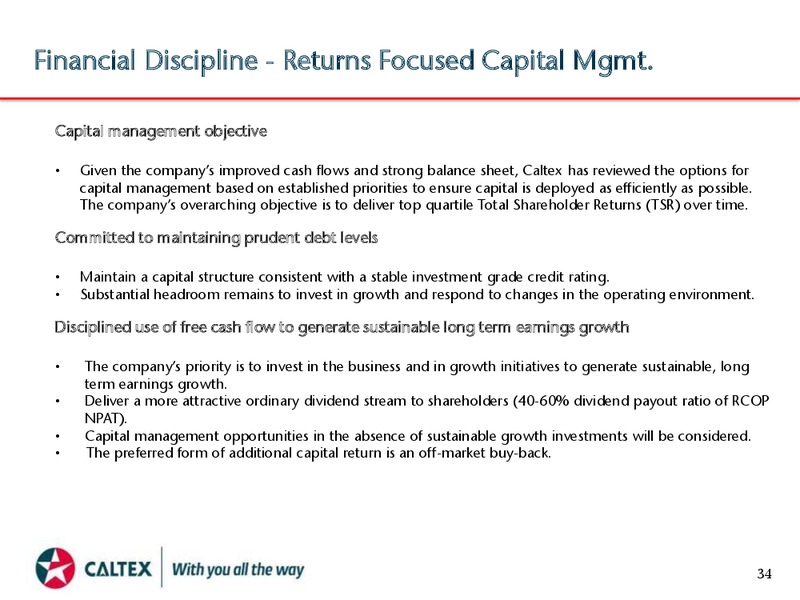 Financial Discipline - Returns Focused Capital Mgmt.

Capital management objective

• Given the company's improved cash flows and strong balance sheet, Caltex has reviewed the options for capital management based on established priorities to ensure capital is deployed as efficiently as possible. The company's overarching objective is to deliver top quartile Total Shareholder Returns (TSR) over time.

Committed to maintaining prudent debt levels

• Maintain a capital structure consistent with a stable investment grade credit rating.
• Substantial headroom remains to invest in growth and respond to changes in the operating environment.

Disciplined use of free cash flow to generate sustainable long term earnings growth

• The company's priority is to invest in the business and in growth initiatives to generate sustainable, long term earnings growth.
• Deliver a more attractive ordinary dividend stream to shareholders (40-60% dividend payout ratio of RCOP NPAT).
• Capital management opportunities in the absence of sustainable growth investments will be considered.
• The preferred form of additional capital return is an off-market buy-back.

CALTEX With you all the way

34